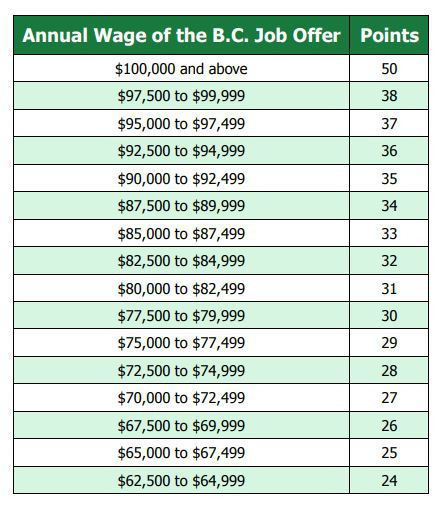 | Annual Wage of the B.C. Job Offer | Points |
|---|---|
| \$100,000 and above | 50 |
| \$97,500 to \$99,999 | 38 |
| \$95,000 to \$97,499 | 37 |
| \$92,500 to \$94,999 | 36 |
| \$90,000 to \$92,499 | 35 |
| \$87,500 to \$89,999 | 34 |
| \$85,000 to \$87,499 | 33 |
| \$82,500 to \$84,999 | 32 |
| \$80,000 to \$82,499 | 31 |
| \$77,500 to \$79,999 | 30 |
| \$75,000 to \$77,499 | 29 |
| \$72,500 to \$74,999 | 28 |
| \$70,000 to \$72,499 | 27 |
| \$67,500 to \$69,999 | 26 |
| \$65,000 to \$67,499 | 25 |
| \$62,500 to \$64,999 | 24 |